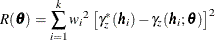 $R(\boldsymbol{\theta}) = \sum_{i=1}^{k} w_i{}^2 \left[\gamma_z^*(\boldsymbol{h}_i) - \gamma_z(\boldsymbol{h}_i; \boldsymbol{\theta})\right]^2$